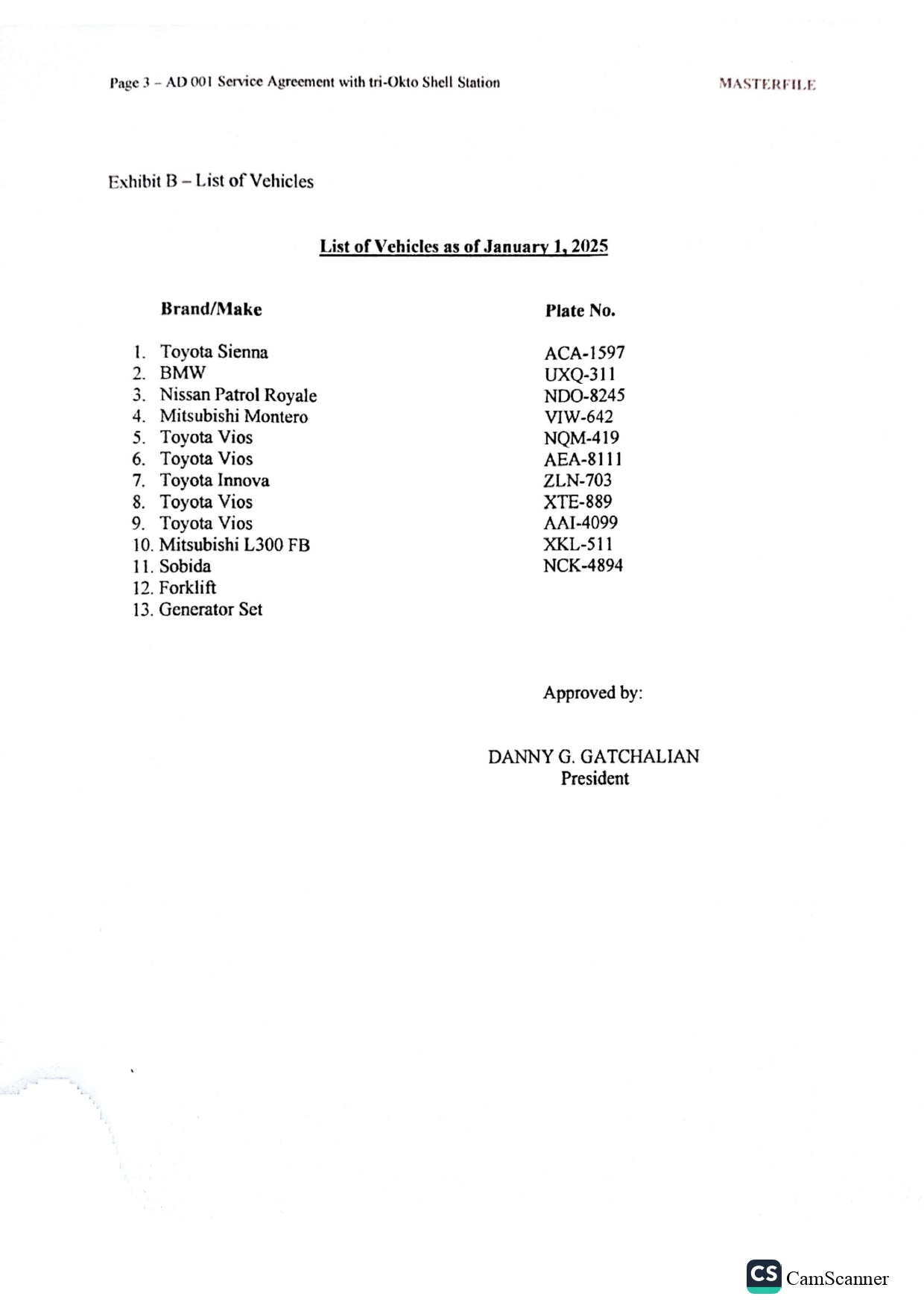 Page 3 – AD 001 Service Agreement with tri-Okto Shell Station

MASTERFILE

Exhibit B – List of Vehicles

List of Vehicles as of January 1, 2025

| Brand/Make | Plate No. |
|---|---|
| 1. Toyota Sienna | ACA-1597 |
| 2. BMW | UXQ-311 |
| 3. Nissan Patrol Royale | NDO-8245 |
| 4. Mitsubishi Montero | VIW-642 |
| 5. Toyota Vios | NQM-419 |
| 6. Toyota Vios | AEA-8111 |
| 7. Toyota Innova | ZLN-703 |
| 8. Toyota Vios | XTE-889 |
| 9. Toyota Vios | AAI-4099 |
| 10. Mitsubishi L300 FB | XKL-511 |
| 11. Sobida | NCK-4894 |
| 12. Forklift | |
| 13. Generator Set | |

Approved by:

DANNY G. GATCHALIAN
President

CS CamScanner